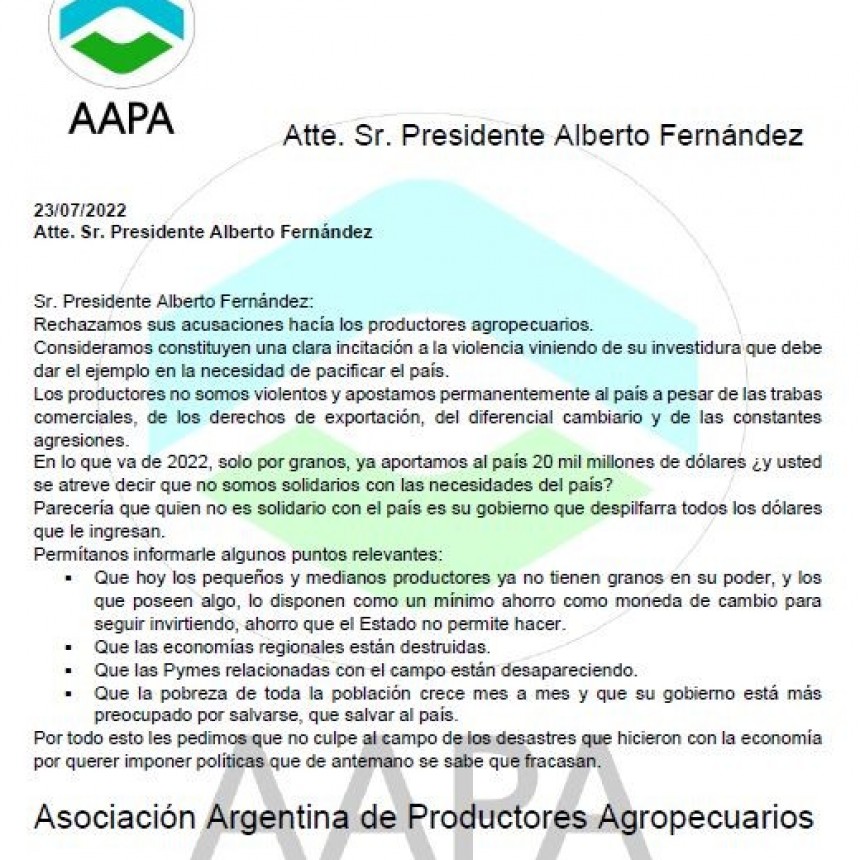 AAPA

Atte. Sr. Presidente Alberto Fernández

23/07/2022
Atte. Sr. Presidente Alberto Fernández

Sr. Presidente Alberto Fernández:
Rechazamos sus acusaciones hacia los productores agropecuarios.
Consideramos constituyen una clara incitación a la violencia viniendo de su investidura que debe dar el ejemplo en la necesidad de pacificar el país.
Los productores no somos violentos y apostamos permanentemente al país a pesar de las trabas comerciales, de los derechos de exportación, del diferencial cambiario y de las constantes agresiones.
En lo que va de 2022, solo por granos, ya aportamos al país 20 mil millones de dólares ¿y usted se atreve decir que no somos solidarios con las necesidades del país?
Parecería que quien no es solidario con el país es su gobierno que despilfarra todos los dólares que le ingresan.
Permítanos informarle algunos puntos relevantes:
▪ Que hoy los pequeños y medianos productores ya no tienen granos en su poder, y los que poseen algo, lo disponen como un mínimo ahorro como moneda de cambio para seguir invirtiendo, ahorro que el Estado no permite hacer.
▪ Que las economías regionales están destruidas.
▪ Que las Pymes relacionadas con el campo están desapareciendo.
▪ Que la pobreza de toda la población crece mes a mes y que su gobierno está más preocupado por salvarse, que salvar al país.
Por todo esto les pedimos que no culpe al campo de los desastres que hicieron con la economía por querer imponer políticas que de antemano se sabe que fracasan.

AAPA

Asociación Argentina de Productores Agropecuarios